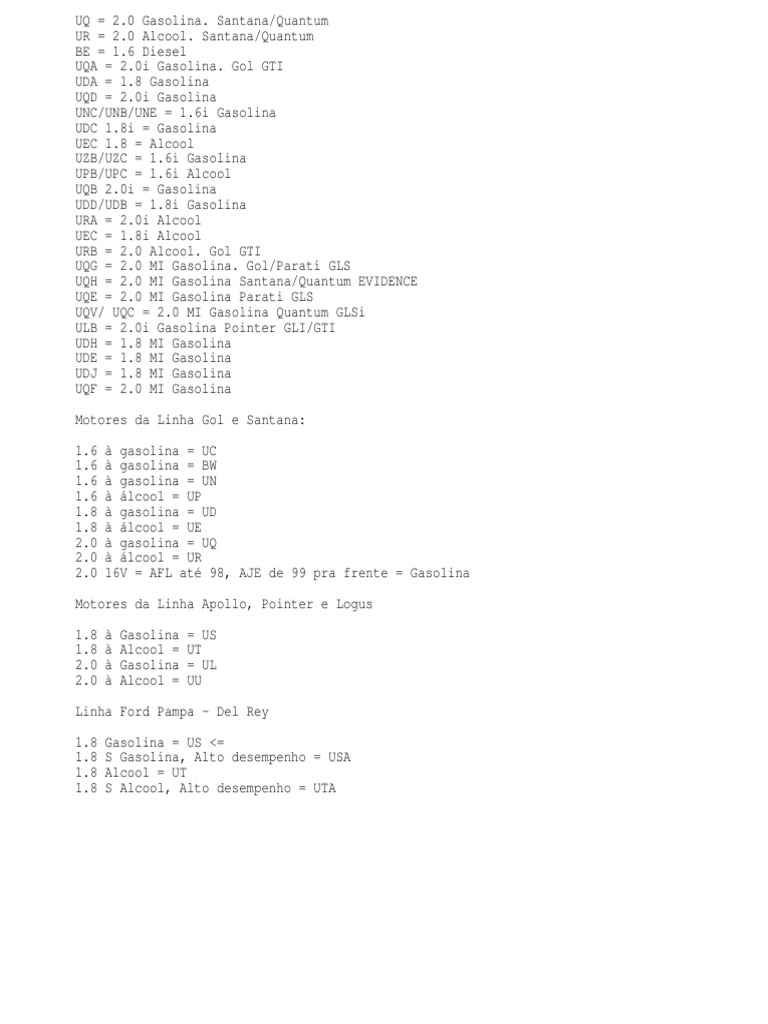 UQ = 2.0 Gasolina. Santana/Quantum
UR = 2.0 Alcool. Santana/Quantum
BE = 1.6 Diesel
UQA = 2.0i Gasolina. Gol GTI
UDA = 1.8 Gasolina
UQD = 2.0i Gasolina
UNC/UNB/UNE = 1.6i Gasolina
UDC 1.8i = Gasolina
UEC 1.8 = Alcool
UZB/UZC = 1.6i Gasolina
UPB/UPC = 1.6i Alcool
UQB 2.0i = Gasolina
UDD/UDB = 1.8i Gasolina
URA = 2.0i Alcool
UEC = 1.8i Alcool
URB = 2.0 Alcool. Gol GTI
UQG = 2.0 MI Gasolina. Gol/Parati GLS
UQH = 2.0 MI Gasolina Santana/Quantum EVIDENCE
UQE = 2.0 MI Gasolina Parati GLS
UQV/ UQC = 2.0 MI Gasolina Quantum GLSi
ULB = 2.0i Gasolina Pointer GLI/GTI
UDH = 1.8 MI Gasolina
UDE = 1.8 MI Gasolina
UDJ = 1.8 MI Gasolina
UQF = 2.0 MI Gasolina

Motores da Linha Gol e Santana:

1.6 à gasolina = UC
1.6 à gasolina = BW
1.6 à gasolina = UN
1.6 à álcool = UP
1.8 à gasolina = UD
1.8 à álcool = UE
2.0 à gasolina = UQ
2.0 à álcool = UR
2.0 16V = AFL até 98, AJE de 99 pra frente = Gasolina

Motores da Linha Apollo, Pointer e Logus

1.8 à Gasolina = US
1.8 à Alcool = UT
2.0 à Gasolina = UL
2.0 à Alcool = UU

Linha Ford Pampa – Del Rey

1.8 Gasolina = US <=
1.8 S Gasolina, Alto desempenho = USA
1.8 Alcool = UT
1.8 S Alcool, Alto desempenho = UTA